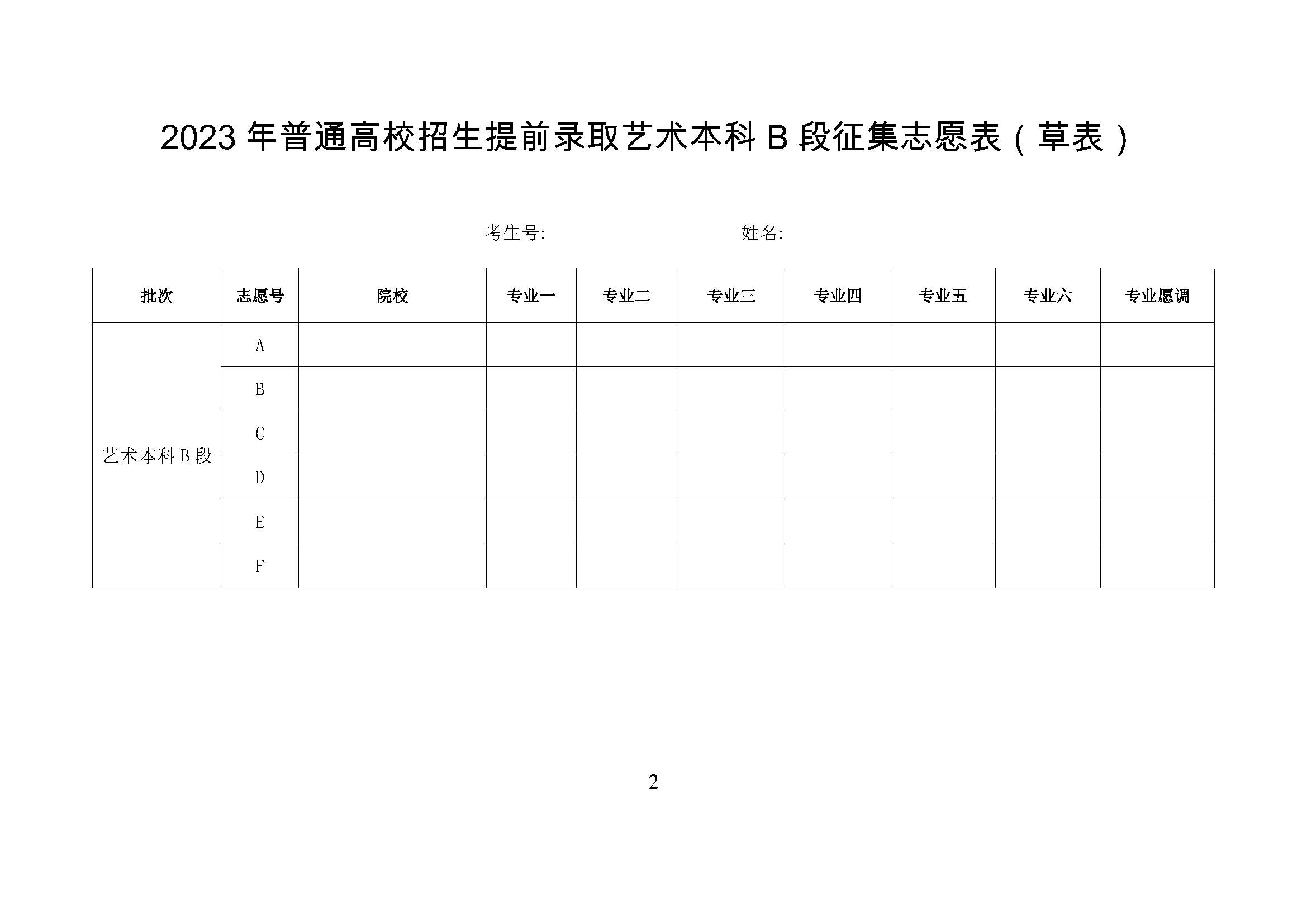 2023 年普通高校招生提前录取艺术本科 B 段征集志愿表（草表）

考生号: 姓名:

| 批次 | 志愿号 | 院校 | 专业一 | 专业二 | 专业三 | 专业四 | 专业五 | 专业六 | 专业愿调 |
|---|---|---|---|---|---|---|---|---|---|
| 艺术本科 B 段 | A | | | | | | | | |
| | B | | | | | | | | |
| | C | | | | | | | | |
| | D | | | | | | | | |
| | E | | | | | | | | |
| | F | | | | | | | | |

2